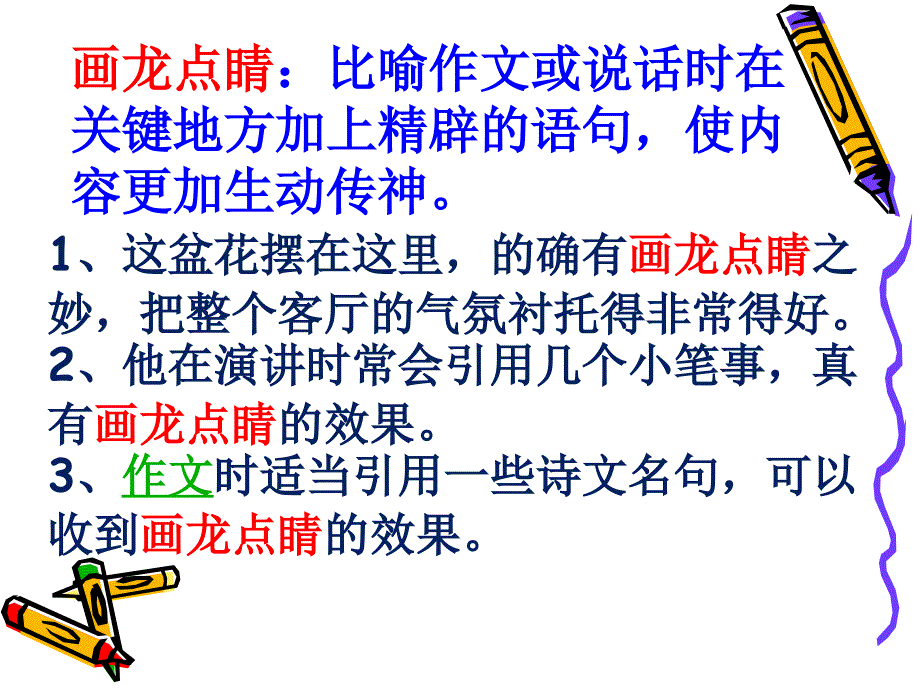 画龙点睛：比喻作文或说话时在关键地方加上精辟的语句，使内容更加生动传神。

1、这盆花摆在这里，的确有画龙点睛之妙，把整个客厅的气氛衬托得非常得好。

2、他在演讲时常会引用几个小笔事，真有画龙点睛的效果。

3、作文时适当引用一些诗文名句，可以收到画龙点睛的效果。